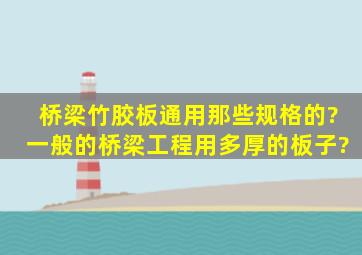 桥梁竹胶板通用那些规格的?
一般的桥梁工程用多厚的板子?